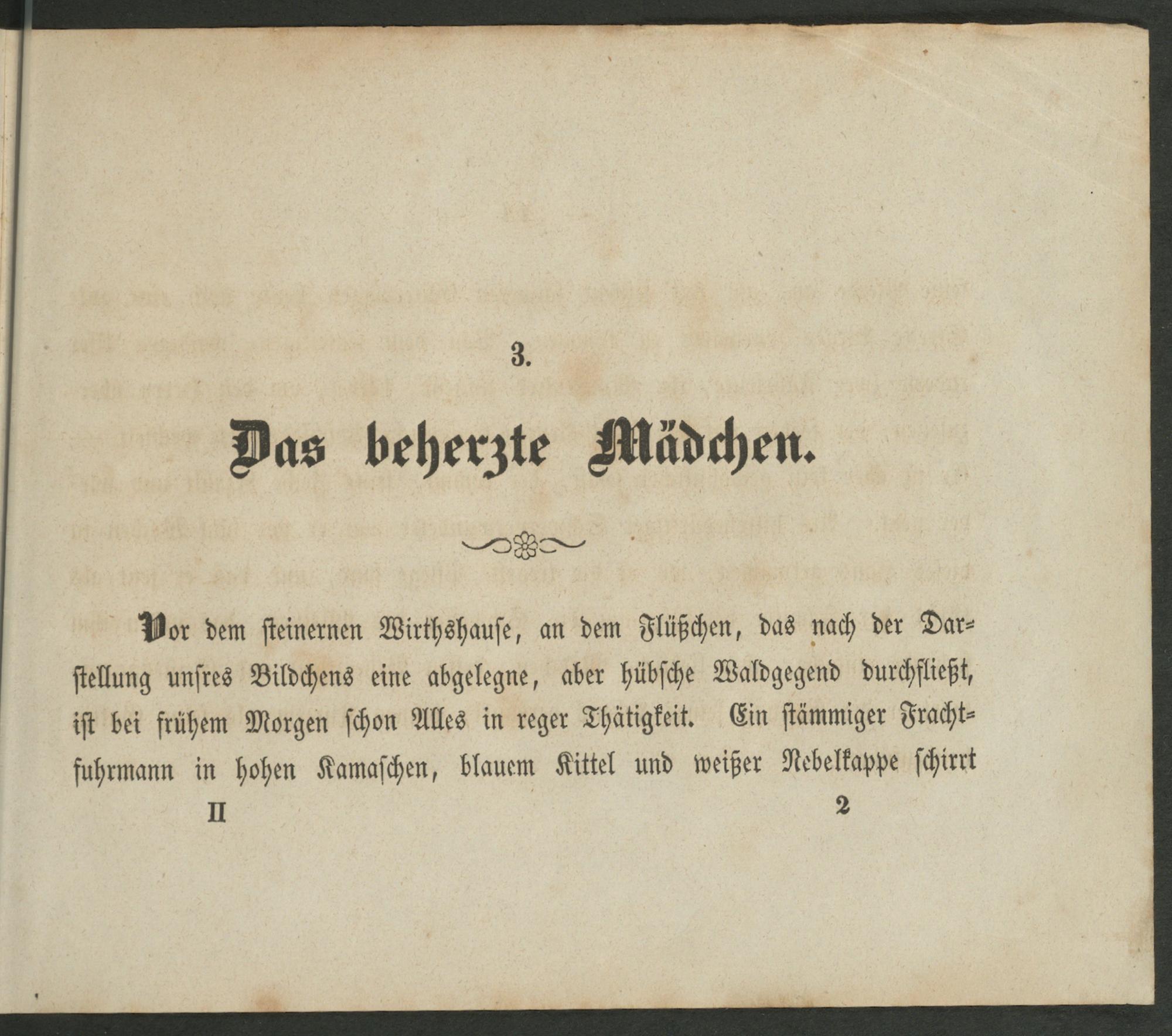 3.

Das beherzte Mädchen.

Vor dem steinernen Wirthshause, an dem Flüßchen, das nach der Darstellung unsres Bildchens eine abgelegne, aber hübsche Waldgegend durchfließt, ist bei frühem Morgen schon Alles in reger Thätigkeit. Ein stämmiger Frachtfuhrmann in hohen Kamaschen, blauem Kittel und weißer Nebelkappe schirrt

II 2